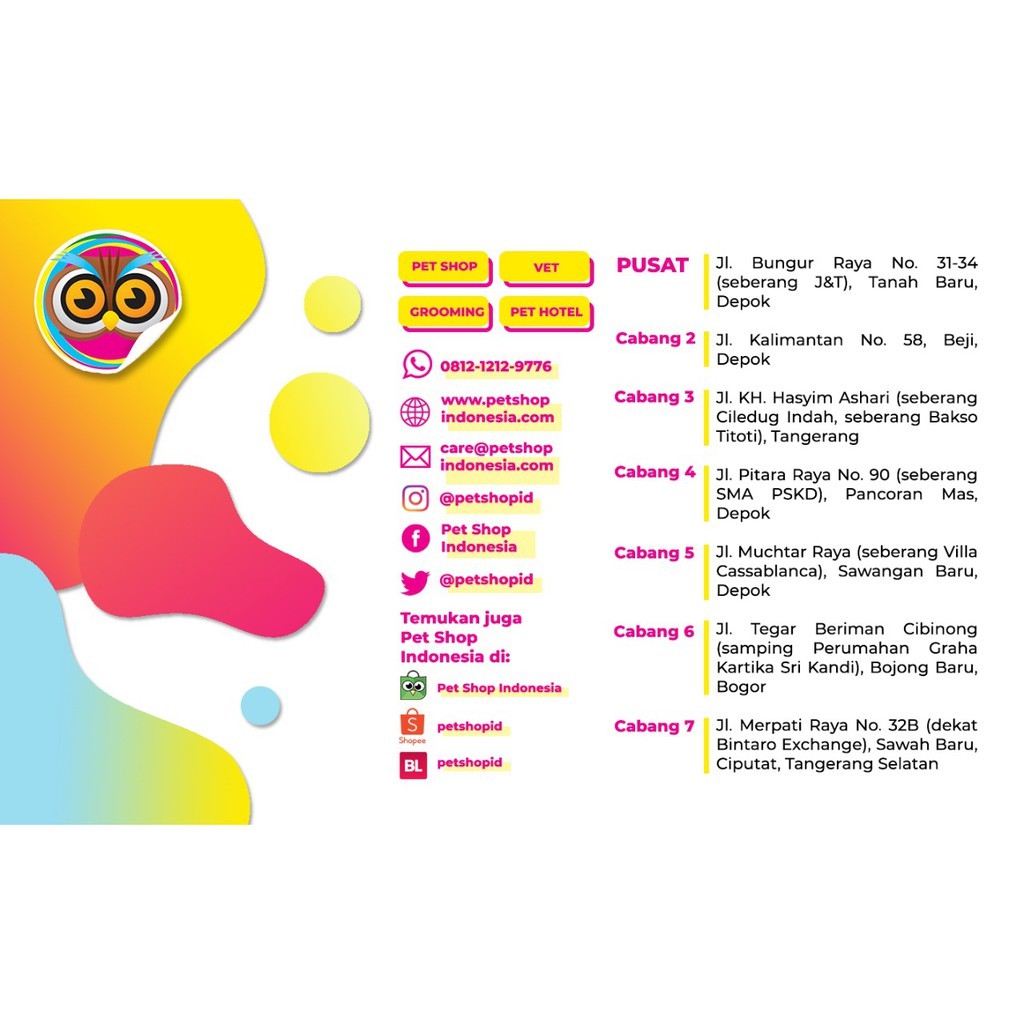 PET SHOP
VET
GROOMING
PET HOTEL

0812-1212-9776

www.petshop indonesia.com

care@petshop indonesia.com

@petshopid

Pet Shop Indonesia

@petshopid

Temukan juga Pet Shop Indonesia di:

Pet Shop Indonesia

Shopee petshopid

BL petshopid

PUSAT
Jl. Bungur Raya No. 31-34 (seberang J&T), Tanah Baru, Depok

Cabang 2
Jl. Kalimantan No. 58, Beji, Depok

Cabang 3
Jl. KH. Hasyim Ashari (seberang Ciledug Indah, seberang Bakso Titoti), Tangerang

Cabang 4
Jl. Pitara Raya No. 90 (seberang SMA PSKD), Pancoran Mas, Depok

Cabang 5
Jl. Muchtar Raya (seberang Villa Cassablanca), Sawangan Baru, Depok

Cabang 6
Jl. Tegar Beriman Cibinong (samping Perumahan Graha Kartika Sri Kandi), Bojong Baru, Bogor

Cabang 7
Jl. Merpati Raya No. 32B (dekat Bintaro Exchange), Sawah Baru, Ciputat, Tangerang Selatan